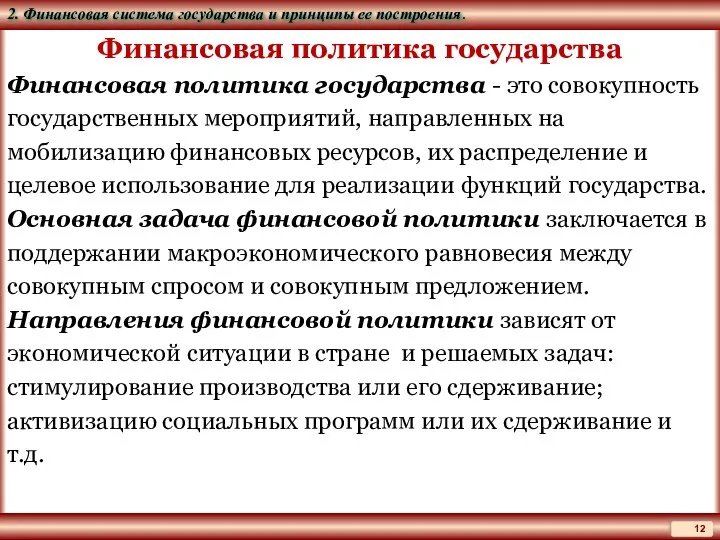 2. Финансовая система государства и принципы ее построения.

Финансовая политика государства

Финансовая политика государства - это совокупность государственных мероприятий, направленных на мобилизацию финансовых ресурсов, их распределение и целевое использование для реализации функций государства.

Основная задача финансовой политики заключается в поддержании макроэкономического равновесия между совокупным спросом и совокупным предложением.

Направления финансовой политики зависят от экономической ситуации в стране и решаемых задач: стимулирование производства или его сдерживание; активизацию социальных программ или их сдерживание и т.д.

12